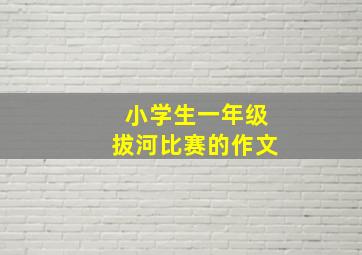 小学生一年级
拔河比赛的作文